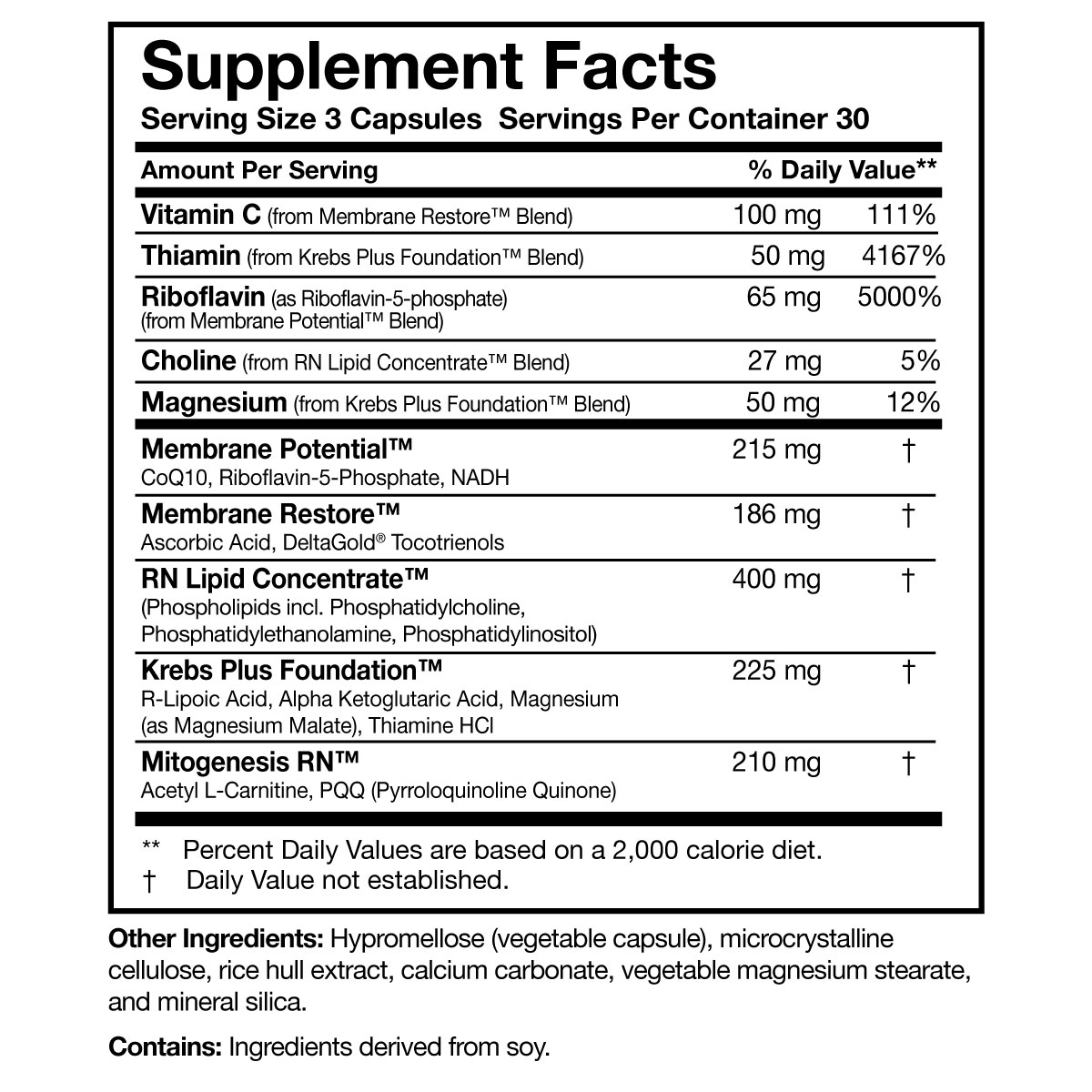 Supplement Facts
Serving Size 3 Capsules Servings Per Container 30

| Amount Per Serving | | % Daily Value** |
|---|---|---|
| Vitamin C (from Membrane Restore™ Blend) | 100 mg | 111% |
| Thiamin (from Krebs Plus Foundation™ Blend) | 50 mg | 4167% |
| Riboflavin (as Riboflavin-5-phosphate) (from Membrane Potential™ Blend) | 65 mg | 5000% |
| Choline (from RN Lipid Concentrate™ Blend) | 27 mg | 5% |
| Magnesium (from Krebs Plus Foundation™ Blend) | 50 mg | 12% |
| Membrane Potential™ CoQ10, Riboflavin-5-Phosphate, NADH | 215 mg | † |
| Membrane Restore™ Ascorbic Acid, DeltaGold® Tocotrienols | 186 mg | † |
| RN Lipid Concentrate™ (Phospholipids incl. Phosphatidylcholine, Phosphatidylethanolamine, Phosphatidylinositol) | 400 mg | † |
| Krebs Plus Foundation™ R-Lipoic Acid, Alpha Ketoglutaric Acid, Magnesium (as Magnesium Malate), Thiamine HCl | 225 mg | † |
| Mitogenesis RN™ Acetyl L-Carnitine, PQQ (Pyrroloquinoline Quinone) | 210 mg | † |

** Percent Daily Values are based on a 2,000 calorie diet.
† Daily Value not established.

Other Ingredients: Hypromellose (vegetable capsule), microcrystalline cellulose, rice hull extract, calcium carbonate, vegetable magnesium stearate, and mineral silica.

Contains: Ingredients derived from soy.